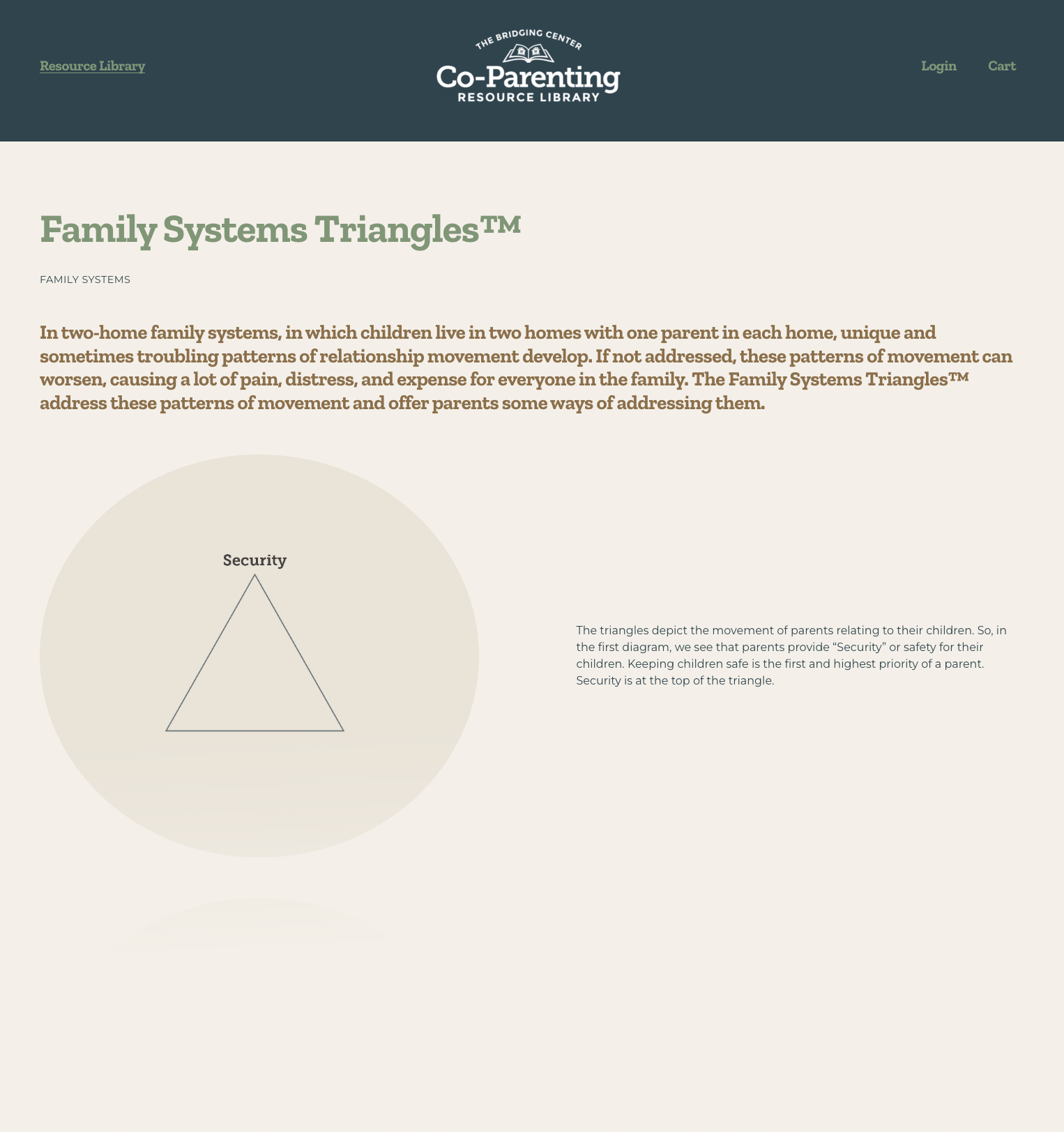 Resource Library

THE BRIDGING CENTER
Co-Parenting
RESOURCE LIBRARY

Login Cart

Family Systems Triangles™

FAMILY SYSTEMS

In two-home family systems, in which children live in two homes with one parent in each home, unique and sometimes troubling patterns of relationship movement develop. If not addressed, these patterns of movement can worsen, causing a lot of pain, distress, and expense for everyone in the family. The Family Systems Triangles™ address these patterns of movement and offer parents some ways of addressing them.

Security

The triangles depict the movement of parents relating to their children. So, in the first diagram, we see that parents provide “Security” or safety for their children. Keeping children safe is the first and highest priority of a parent. Security is at the top of the triangle.